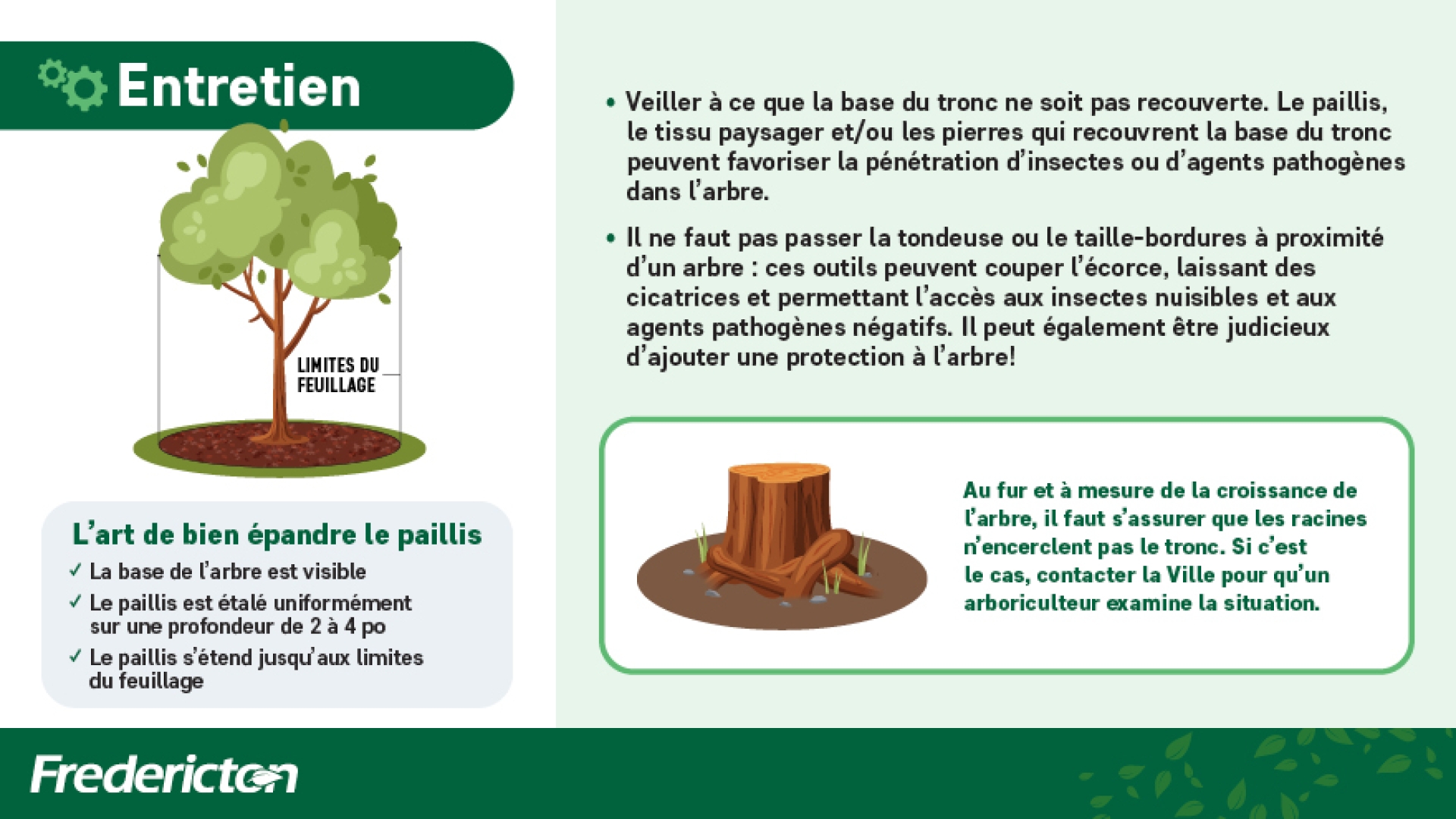 Entretien

LIMITES DU
FEUILLAGE

L'art de bien épandre le paillis

✓ La base de l'arbre est visible
✓ Le paillis est étalé uniformément sur une profondeur de 2 à 4 po
✓ Le paillis s'étend jusqu'aux limites du feuillage

• Veiller à ce que la base du tronc ne soit pas recouverte. Le paillis, le tissu paysager et/ou les pierres qui recouvrent la base du tronc peuvent favoriser la pénétration d'insectes ou d'agents pathogènes dans l'arbre.

• Il ne faut pas passer la tondeuse ou le taille-bordures à proximité d'un arbre : ces outils peuvent couper l'écorce, laissant des cicatrices et permettant l'accès aux insectes nuisibles et aux agents pathogènes négatifs. Il peut également être judicieux d'ajouter une protection à l'arbre!

Au fur et à mesure de la croissance de l'arbre, il faut s'assurer que les racines n'encerclent pas le tronc. Si c'est le cas, contacter la Ville pour qu'un arboriculteur examine la situation.

Fredericton